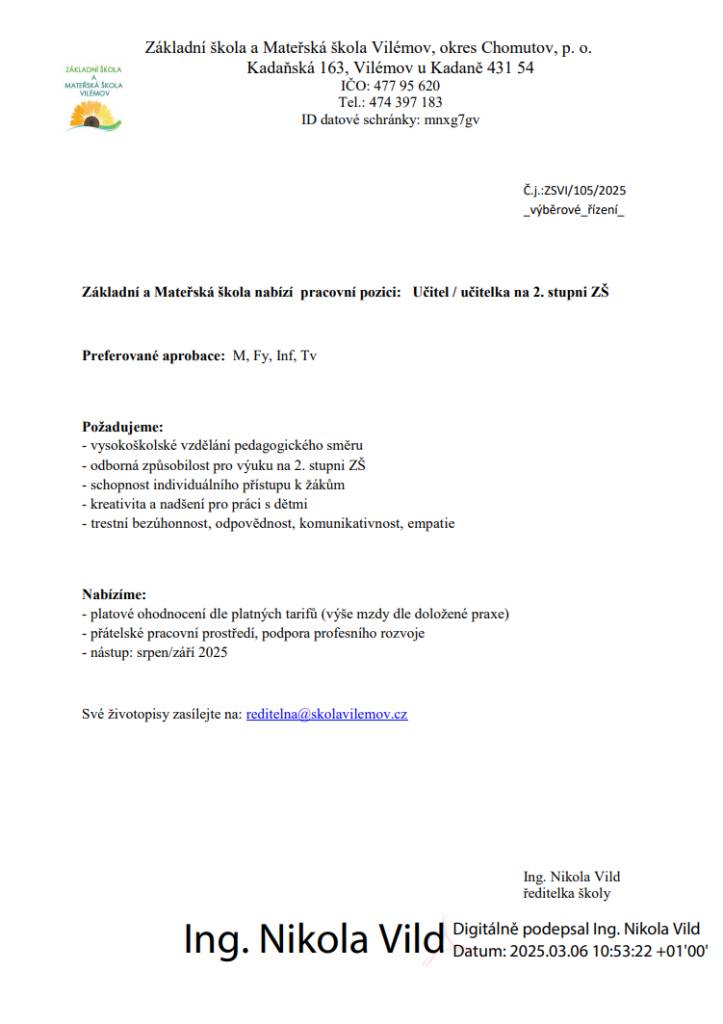 ZÁKLADNÍ ŠKOLA A MATEŘSKÁ ŠKOLA VILÉMOV

Základní škola a Mateřská škola Vilémov, okres Chomutov, p. o.
Kadaňská 163, Vilémov u Kadaně 431 54
IČO: 477 95 620
Tel.: 474 397 183
ID datové schránky: mnxg7gv

Č.j.:ZSVI/105/2025
_výběrové_řízení_

Základní a Mateřská škola nabízí pracovní pozici: Učitel / učitelka na 2. stupni ZŠ

Preferované aprobace: M, Fy, Inf, Tv

Požadujeme:
- vysokoškolské vzdělání pedagogického směru
- odborná způsobilost pro výuku na 2. stupni ZŠ
- schopnost individuálního přístupu k žákům
- kreativita a nadšení pro práci s dětmi
- trestní bezúhonnost, odpovědnost, komunikativnost, empatie

Nabízíme:
- platové ohodnocení dle platných tarifů (výše mzdy dle doložené praxe)
- přátelské pracovní prostředí, podpora profesního rozvoje
- nástup: srpen/září 2025

Své životopisy zasílejte na: reditelna@skolavilemov.cz

Ing. Nikola Vild
ředitelka školy

Ing. Nikola Vild
Digitálně podepsal Ing. Nikola Vild
Datum: 2025.03.06 10:53:22 +01'00'